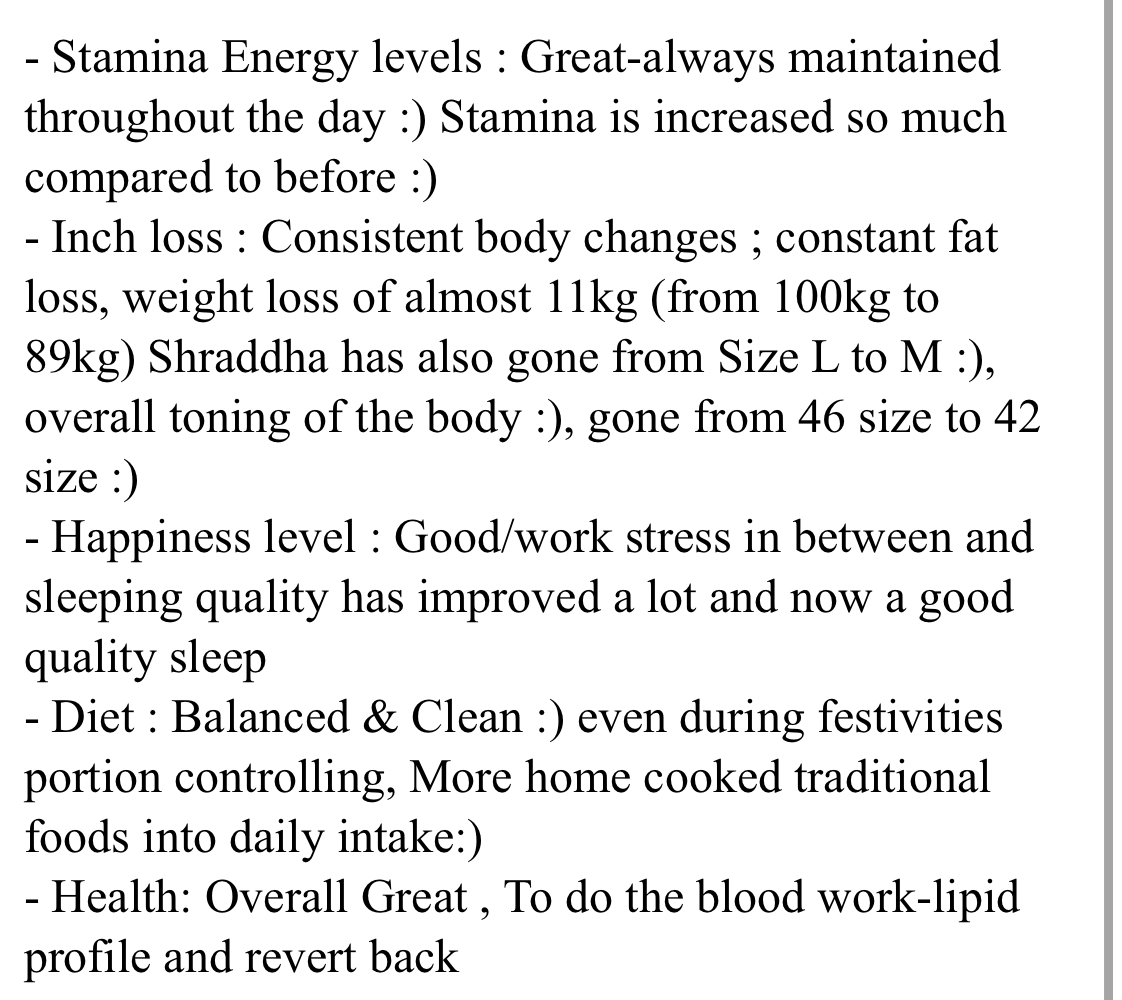 - Stamina Energy levels : Great-always maintained throughout the day :) Stamina is increased so much compared to before :)
- Inch loss : Consistent body changes ; constant fat loss, weight loss of almost 11kg (from 100kg to 89kg) Shraddha has also gone from Size L to M :), overall toning of the body :), gone from 46 size to 42 size :)
- Happiness level : Good/work stress in between and sleeping quality has improved a lot and now a good quality sleep
- Diet : Balanced & Clean :) even during festivities portion controlling, More home cooked traditional foods into daily intake:)
- Health: Overall Great , To do the blood work-lipid profile and revert back